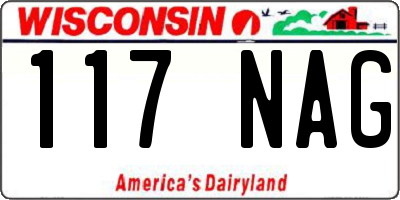 WISCONSIN

117 NAG

America's Dairyland